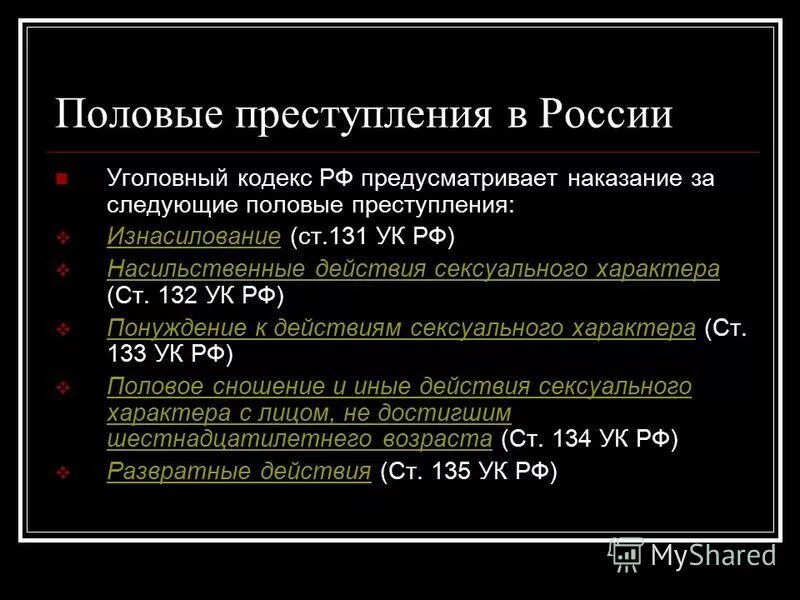 Половые преступления в России

Уголовный кодекс РФ предусматривает наказание за следующие половые преступления:

Изнасилование (ст.131 УК РФ)

Насильственные действия сексуального характера (Ст. 132 УК РФ)

Понуждение к действиям сексуального характера (Ст. 133 УК РФ)

Половое сношение и иные действия сексуального характера с лицом, не достигшим шестнадцатилетнего возраста (Ст. 134 УК РФ)

Развратные действия (Ст. 135 УК РФ)

MyShared